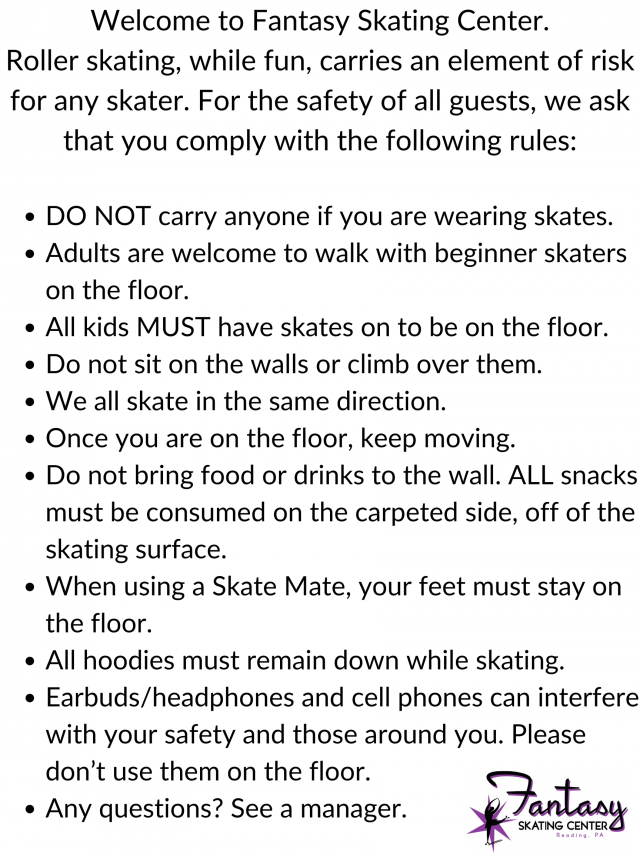 Welcome to Fantasy Skating Center.
Roller skating, while fun, carries an element of risk for any skater. For the safety of all guests, we ask that you comply with the following rules:

- DO NOT carry anyone if you are wearing skates.
- Adults are welcome to walk with beginner skaters on the floor.
- All kids MUST have skates on to be on the floor.
- Do not sit on the walls or climb over them.
- We all skate in the same direction.
- Once you are on the floor, keep moving.
- Do not bring food or drinks to the wall. ALL snacks must be consumed on the carpeted side, off of the skating surface.
- When using a Skate Mate, your feet must stay on the floor.
- All hoodies must remain down while skating.
- Earbuds/headphones and cell phones can interfere with your safety and those around you. Please don't use them on the floor.
- Any questions? See a manager.

Fantasy
SKATING CENTER
Reading, PA